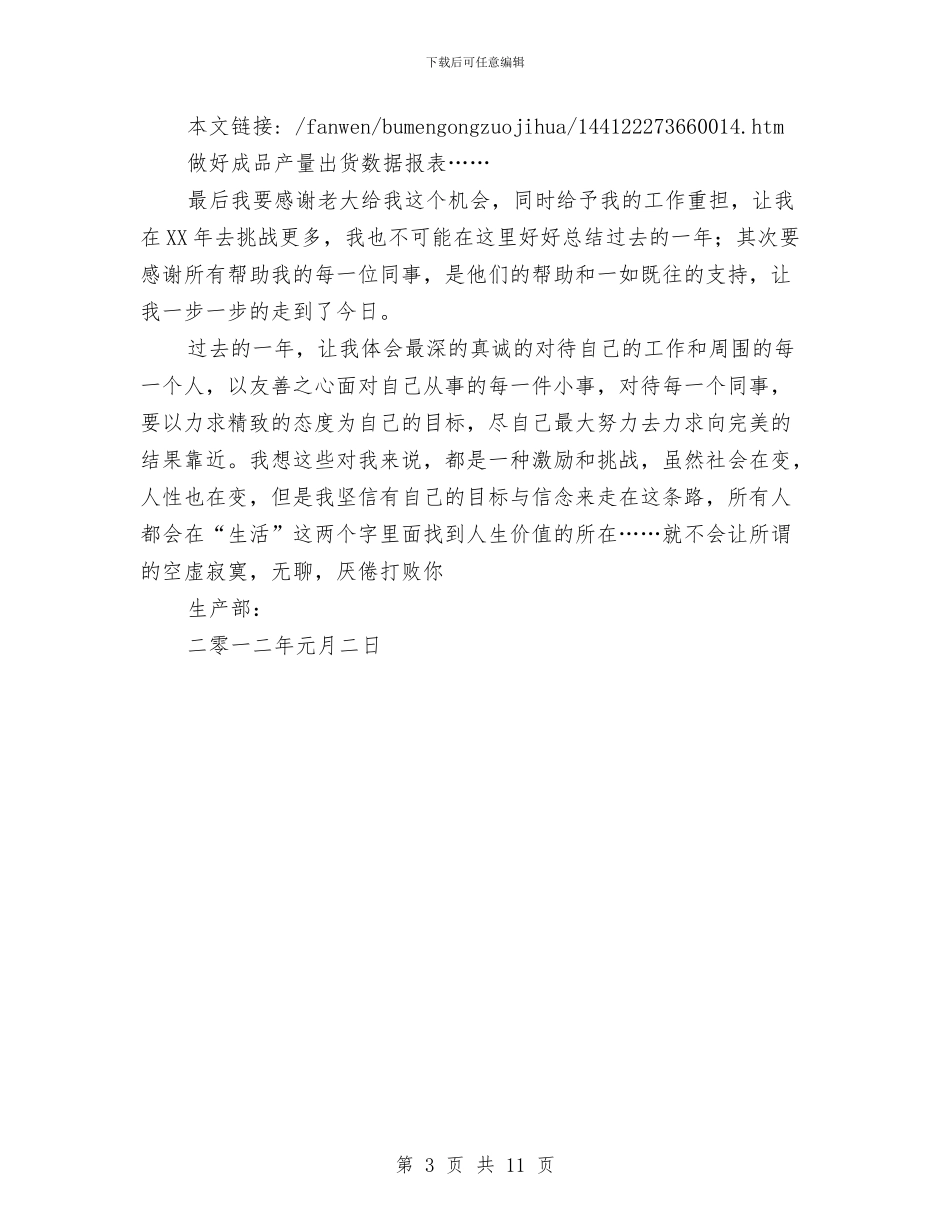 下载后可任意编辑

本文链接：/fanwen/bumengongzuojihua/144122273660014.htm

做好成品产量出货数据报表……

最后我要感谢老大给我这个机会，同时给予我的工作重担，让我在XX年去挑战更多，我也不可能在这里好好总结过去的一年；其次要感谢所有帮助我的每一位同事，是他们的帮助和一如既往的支持，让我一步一步的走到了今日。

过去的一年，让我体会最深的真诚的对待自己的工作和周围的每一个人，以友善之心面对自己从事的每一件小事，对待每一个同事，要以力求精致的态度为自己的目标，尽自己最大努力去力求向完美的结果靠近。我想这些对我来说，都是一种激励和挑战，虽然社会在变，人性也在变，但是我坚信有自己的目标与信念来走在这条路，所有人都会在“生活”这两个字里面找到人生价值的所在……就不会让所谓的空虚寂寞，无聊，厌倦打败你

生产部：

二零一二年元月二日

第 3 页 共 11 页